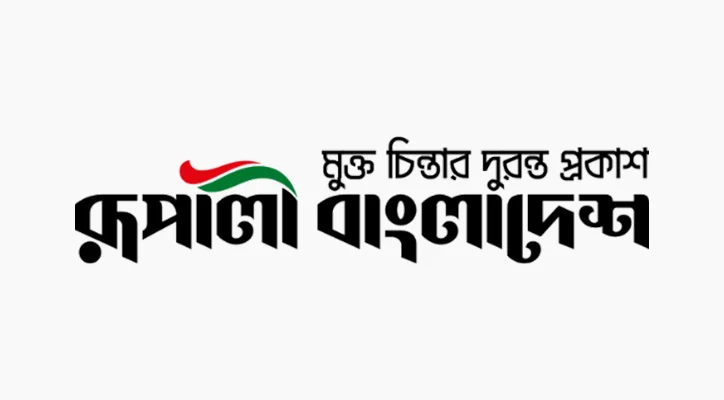 মুক্ত চিন্তার দুরন্ত প্রকাশ
রূপালী বাংলাদেশ